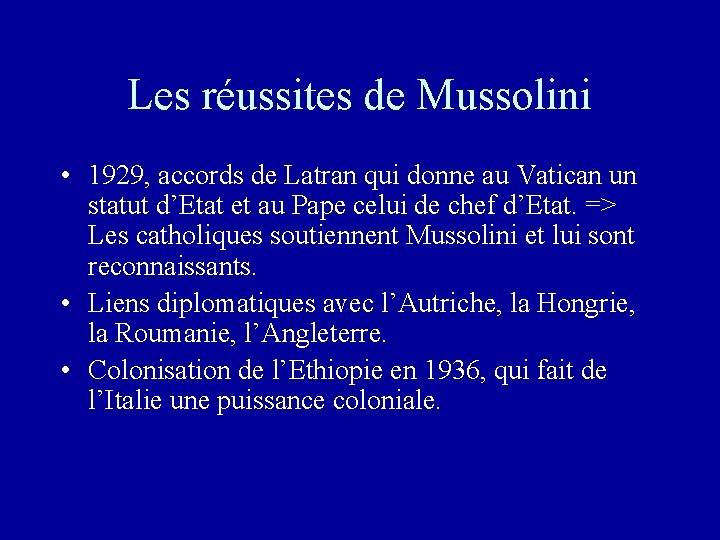 Les réussites de Mussolini

• 1929, accords de Latran qui donne au Vatican un statut d’Etat et au Pape celui de chef d’Etat. => Les catholiques soutiennent Mussolini et lui sont reconnaissants.

• Liens diplomatiques avec l’Autriche, la Hongrie, la Roumanie, l’Angleterre.

• Colonisation de l’Ethiopie en 1936, qui fait de l’Italie une puissance coloniale.